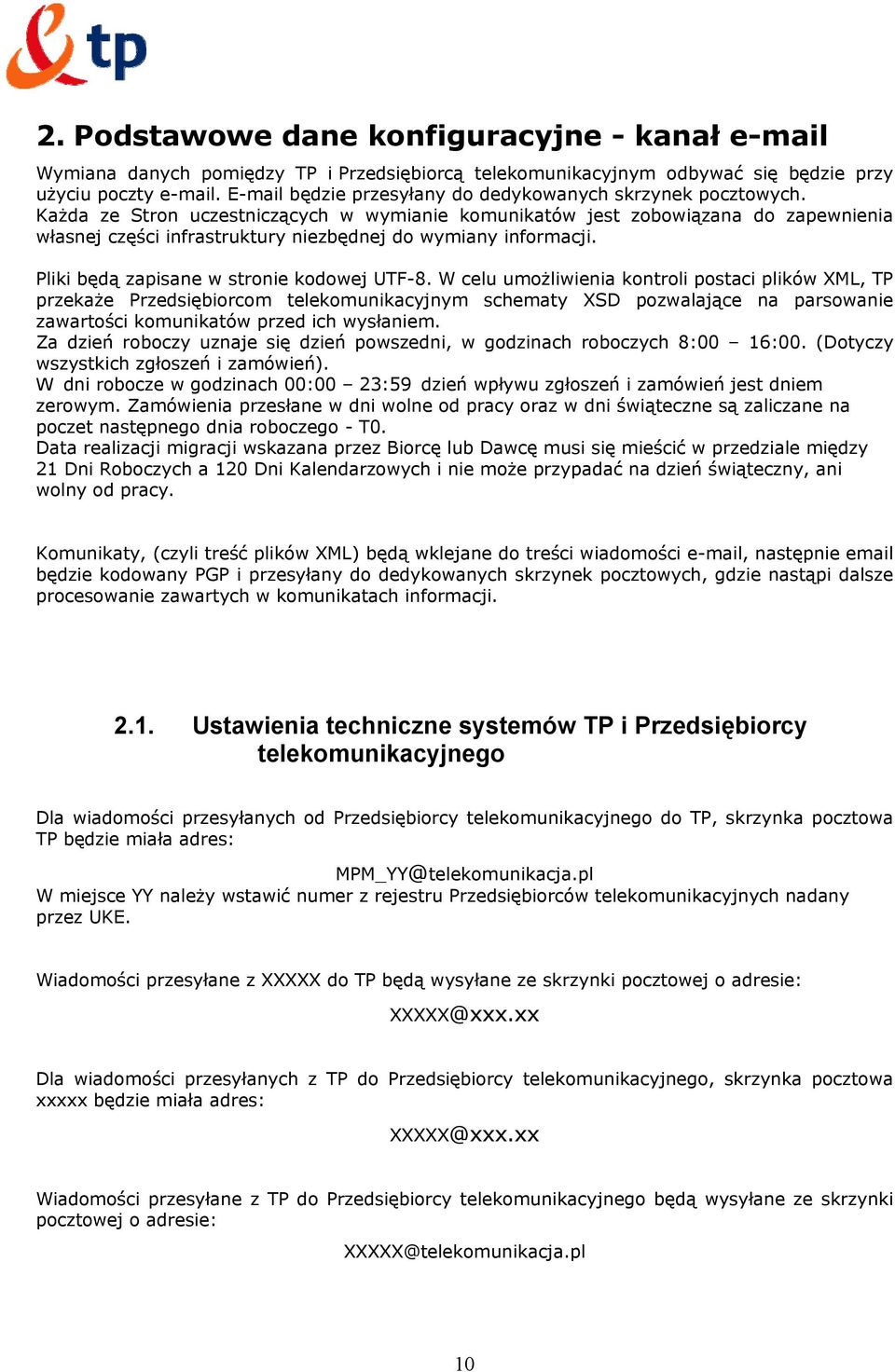 tp

2. Podstawowe dane konfiguracyjne - kanał e-mail

Wymiana danych pomiędzy TP i Przedsiębiorcą telekomunikacyjnym odbywać się będzie przy użyciu poczty e-mail. E-mail będzie przesyłany do dedykowanych skrzynek pocztowych. Każda ze Stron uczestniczących w wymianie komunikatów jest zobowiązana do zapewnienia własnej części infrastruktury niezbędnej do wymiany informacji.

Pliki będą zapisane w stronie kodowej UTF-8. W celu umożliwienia kontroli postaci plików XML, TP przekaże Przedsiębiorcom telekomunikacyjnym schematy XSD pozwalające na parsowanie zawartości komunikatów przed ich wysłaniem.
Za dzień roboczy uznaje się dzień powszedni, w godzinach roboczych 8:00 – 16:00. (Dotyczy wszystkich zgłoszeń i zamówień).
W dni robocze w godzinach 00:00 – 23:59 dzień wpływu zgłoszeń i zamówień jest dniem zerowym. Zamówienia przesłane w dni wolne od pracy oraz w dni świąteczne są zaliczane na poczet następnego dnia roboczego - T0.
Data realizacji migracji wskazana przez Biorcę lub Dawcę musi się mieścić w przedziale między 21 Dni Roboczych a 120 Dni Kalendarzowych i nie może przypadać na dzień świąteczny, ani wolny od pracy.

Komunikaty, (czyli treść plików XML) będą wklejane do treści wiadomości e-mail, następnie email będzie kodowany PGP i przesyłany do dedykowanych skrzynek pocztowych, gdzie nastąpi dalsze procesowanie zawartych w komunikatach informacji.

2.1. Ustawienia techniczne systemów TP i Przedsiębiorcy telekomunikacyjnego

Dla wiadomości przesyłanych od Przedsiębiorcy telekomunikacyjnego do TP, skrzynka pocztowa TP będzie miała adres:

MPM_YY@telekomunikacja.pl
W miejsce YY należy wstawić numer z rejestru Przedsiębiorców telekomunikacyjnych nadany przez UKE.

Wiadomości przesyłane z XXXXX do TP będą wysyłane ze skrzynki pocztowej o adresie:

XXXXX@xxx.xx

Dla wiadomości przesyłanych z TP do Przedsiębiorcy telekomunikacyjnego, skrzynka pocztowa xxxxx będzie miała adres:

XXXXX@xxx.xx

Wiadomości przesyłane z TP do Przedsiębiorcy telekomunikacyjnego będą wysyłane ze skrzynki pocztowej o adresie:

XXXXX@telekomunikacja.pl

10